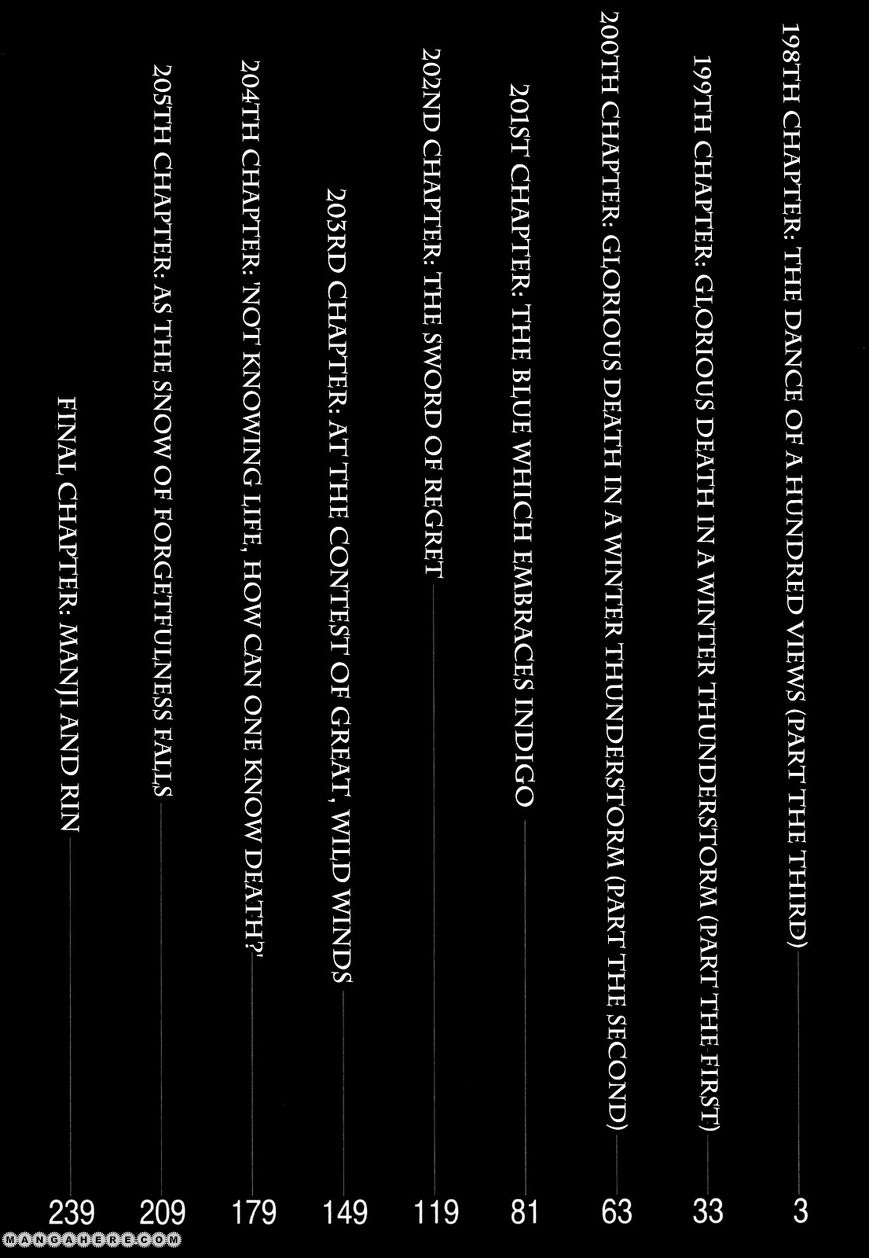 198TH CHAPTER: THE DANCE OF A HUNDRED VIEWS (PART THE THIRD) 3

199TH CHAPTER: GLORIOUS DEATH IN A WINTER THUNDERSTORM (PART THE FIRST) 33

200TH CHAPTER: GLORIOUS DEATH IN A WINTER THUNDERSTORM (PART THE SECOND) 63

201ST CHAPTER: THE BLUE WHICH EMBRACES INDIGO 81

202ND CHAPTER: THE SWORD OF REGRET 119

203RD CHAPTER: AT THE CONTEST OF GREAT, WILD WINDS 149

204TH CHAPTER: 'NOT KNOWING LIFE, HOW CAN ONE KNOW DEATH?' 179

205TH CHAPTER: AS THE SNOW OF FORGETFULNESS FALLS 209

FINAL CHAPTER: MANJI AND RIN 239

MANGAHERE.COM